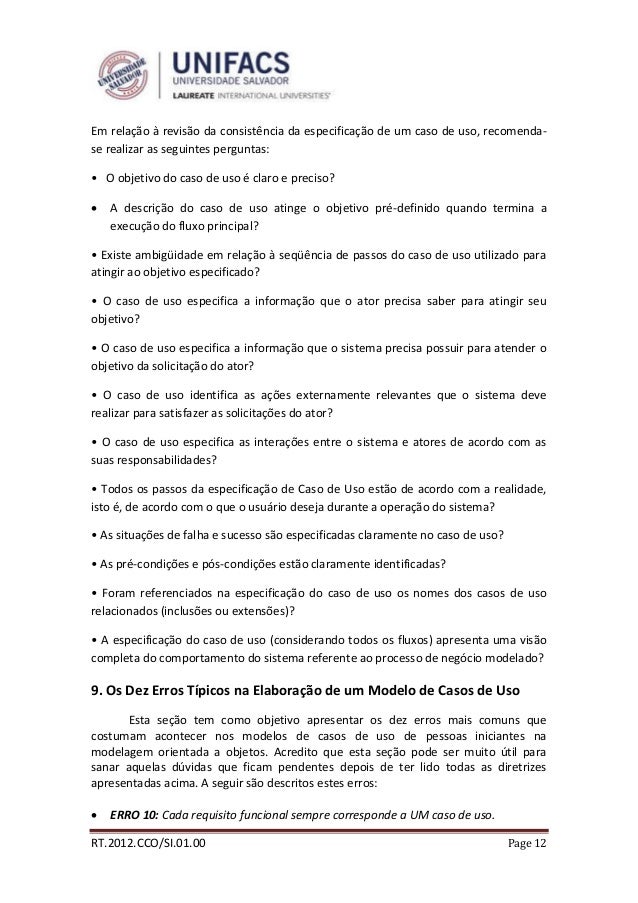 UNIVERSIDADE SALVADOR

UNIFACS
UNIVERSIDADE SALVADOR
LAUREATE INTERNATIONAL UNIVERSITIES

Em relação à revisão da consistência da especificação de um caso de uso, recomenda-se realizar as seguintes perguntas:

• O objetivo do caso de uso é claro e preciso?

• A descrição do caso de uso atinge o objetivo pré-definido quando termina a execução do fluxo principal?

• Existe ambigüidade em relação à seqüência de passos do caso de uso utilizado para atingir ao objetivo especificado?

• O caso de uso especifica a informação que o ator precisa saber para atingir seu objetivo?

• O caso de uso especifica a informação que o sistema precisa possuir para atender o objetivo da solicitação do ator?

• O caso de uso identifica as ações externamente relevantes que o sistema deve realizar para satisfazer as solicitações do ator?

• O caso de uso especifica as interações entre o sistema e atores de acordo com as suas responsabilidades?

• Todos os passos da especificação de Caso de Uso estão de acordo com a realidade, isto é, de acordo com o que o usuário deseja durante a operação do sistema?

• As situações de falha e sucesso são especificadas claramente no caso de uso?

• As pré-condições e pós-condições estão claramente identificadas?

• Foram referenciados na especificação do caso de uso os nomes dos casos de uso relacionados (inclusões ou extensões)?

• A especificação do caso de uso (considerando todos os fluxos) apresenta uma visão completa do comportamento do sistema referente ao processo de negócio modelado?

9. Os Dez Erros Típicos na Elaboração de um Modelo de Casos de Uso

Esta seção tem como objetivo apresentar os dez erros mais comuns que costumam acontecer nos modelos de casos de uso de pessoas iniciantes na modelagem orientada a objetos. Acredito que esta seção pode ser muito útil para sanar aquelas dúvidas que ficam pendentes depois de ter lido todas as diretrizes apresentadas acima. A seguir são descritos estes erros:

• ERRO 10: Cada requisito funcional sempre corresponde a UM caso de uso.

RT.2012.CCO/SI.01.00 Page 12